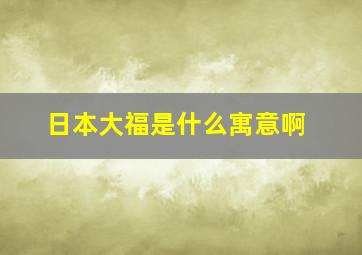 日本大福是什么寓意啊